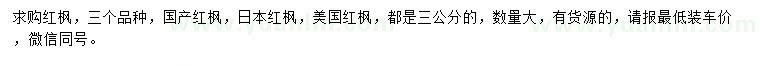 求购红枫，三个品种，国产红枫，日本红枫，美国红枫，都是三公分的，数量大，有货源的，请报最低装车价，微信同号。